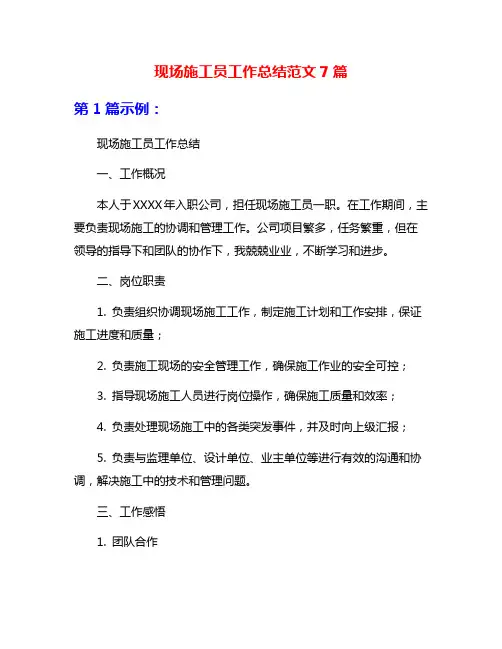 现场施工员工作总结范文 7 篇

第 1 篇示例：

现场施工员工作总结

一、工作概况

本人于XXXX年入职公司，担任现场施工员一职。在工作期间，主要负责现场施工的协调和管理工作。公司项目繁多，任务繁重，但在领导的指导下和团队的协作下，我兢兢业业，不断学习和进步。

二、岗位职责

1. 负责组织协调现场施工工作，制定施工计划和工作安排，保证施工进度和质量；

2. 负责施工现场的安全管理工作，确保施工作业的安全可控；

3. 指导现场施工人员进行岗位操作，确保施工质量和效率；

4. 负责处理现场施工中的各类突发事件，并及时向上级汇报；

5. 负责与监理单位、设计单位、业主单位等进行有效的沟通和协调，解决施工中的技术和管理问题。

三、工作感悟

1. 团队合作